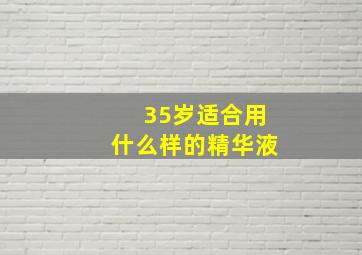 35岁适合用
什么样的精华液